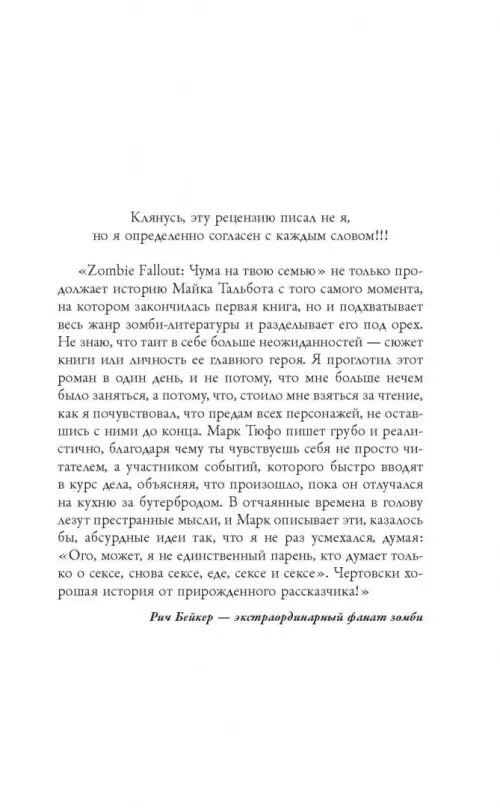 Клянусь, эту рецензию писал не я,
но я определенно согласен с каждым словом!!!

«Zombie Fallout: Чума на твою семью» не только продолжает историю Майка Тальбота с того самого момента, на котором закончилась первая книга, но и подхватывает весь жанр зомби-литературы и разделывает его под орех. Не знаю, что таит в себе больше неожиданностей — сюжет книги или личность ее главного героя. Я проглотил этот роман в один день, и не потому, что мне больше нечем было заняться, а потому, что, стоило мне взяться за чтение, как я почувствовал, что предам всех персонажей, не оставшись с ними до конца. Марк Тюфо пишет грубо и реалистично, благодаря чему ты чувствуешь себя не просто читателем, а участником событий, которого быстро вводят в курс дела, объясняя, что произошло, пока он отлучался на кухню за бутербродом. В отчаянные времена в голову лезут престранные мысли, и Марк описывает эти, казалось бы, абсурдные идеи так, что я не раз усмехался, думая: «Ого, может, я не единственный парень, кто думает только о сексе, снова сексе, еде, сексе и сексе». Чертовски хорошая история от прирожденного рассказчика!»

Рич Бейкер — экстраординарный фанат зомби